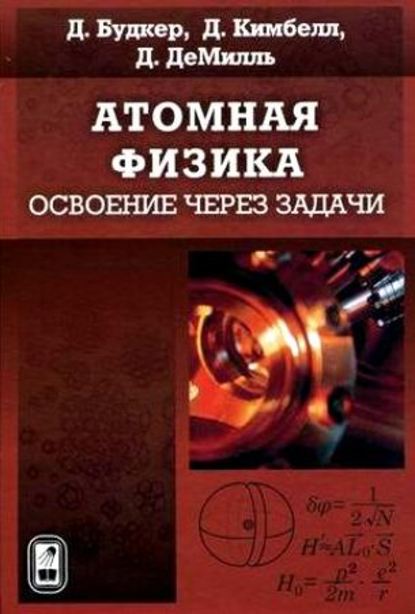 Д. Будкер, Д. Кимбелл, Д. ДеМилль

АТОМНАЯ ФИЗИКА
ОСВОЕНИЕ ЧЕРЕЗ ЗАДАЧИ

$\delta\varphi = \frac{1}{2\sqrt{N}}$
$H' \approx A\vec{L}_0 \cdot \vec{S}$
$H_0 = \frac{p^2}{2m} \cdot \frac{e^2}{r}$